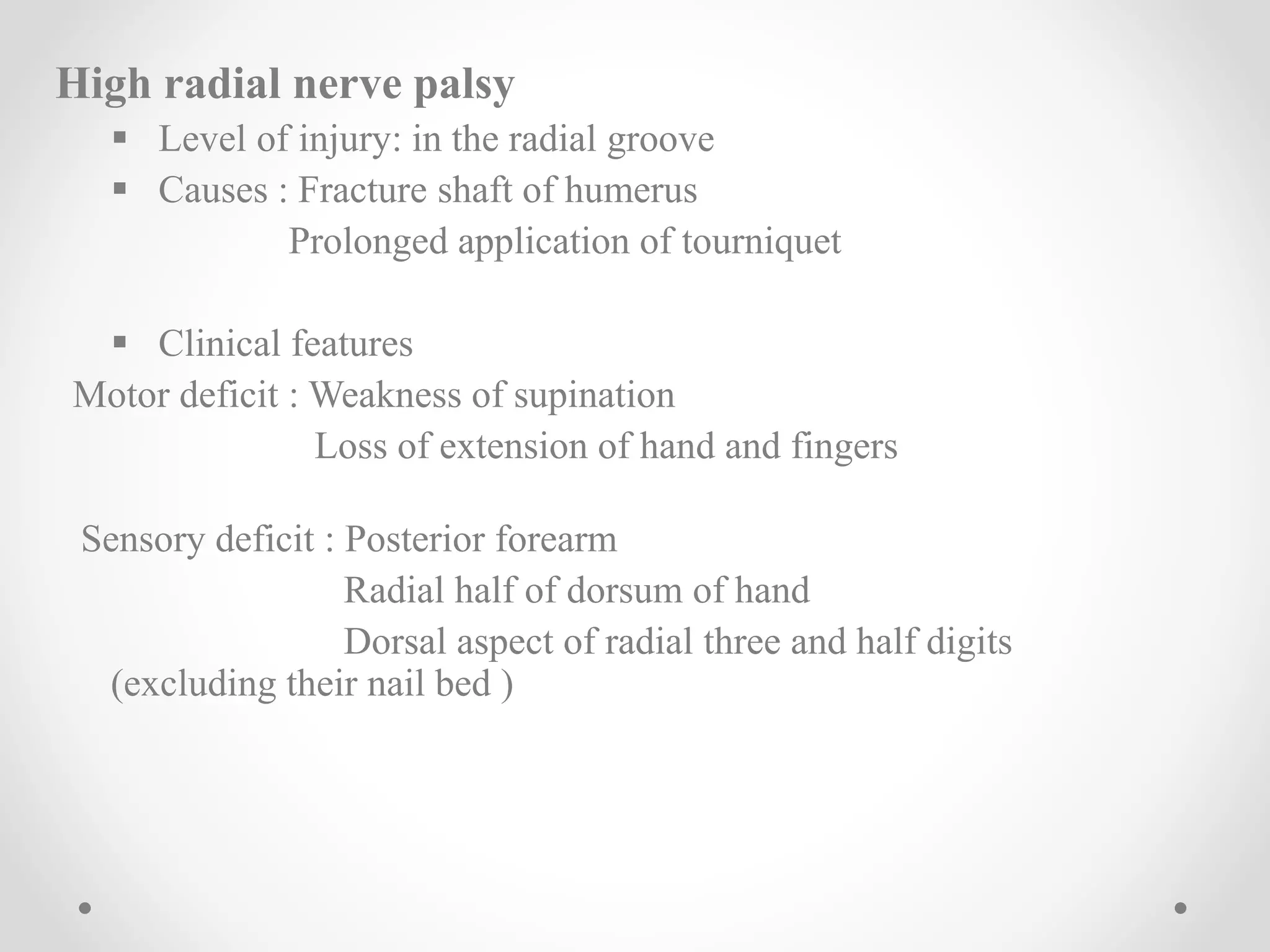 High radial nerve palsy

▪ Level of injury: in the radial groove
▪ Causes : Fracture shaft of humerus
Prolonged application of tourniquet

▪ Clinical features
Motor deficit : Weakness of supination
Loss of extension of hand and fingers

Sensory deficit : Posterior forearm
Radial half of dorsum of hand
Dorsal aspect of radial three and half digits (excluding their nail bed )